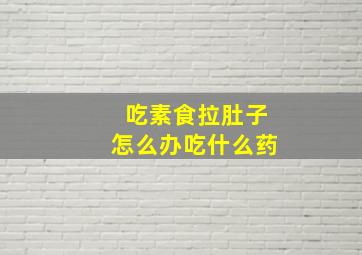 吃素食拉肚子
怎么办吃什么药